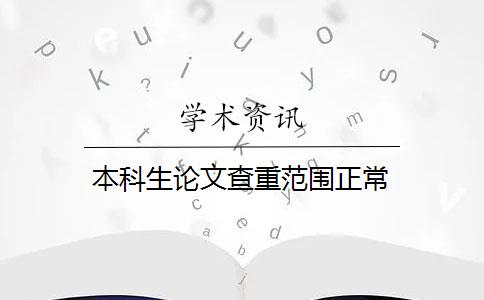 学术资讯

本科生论文查重范围正常